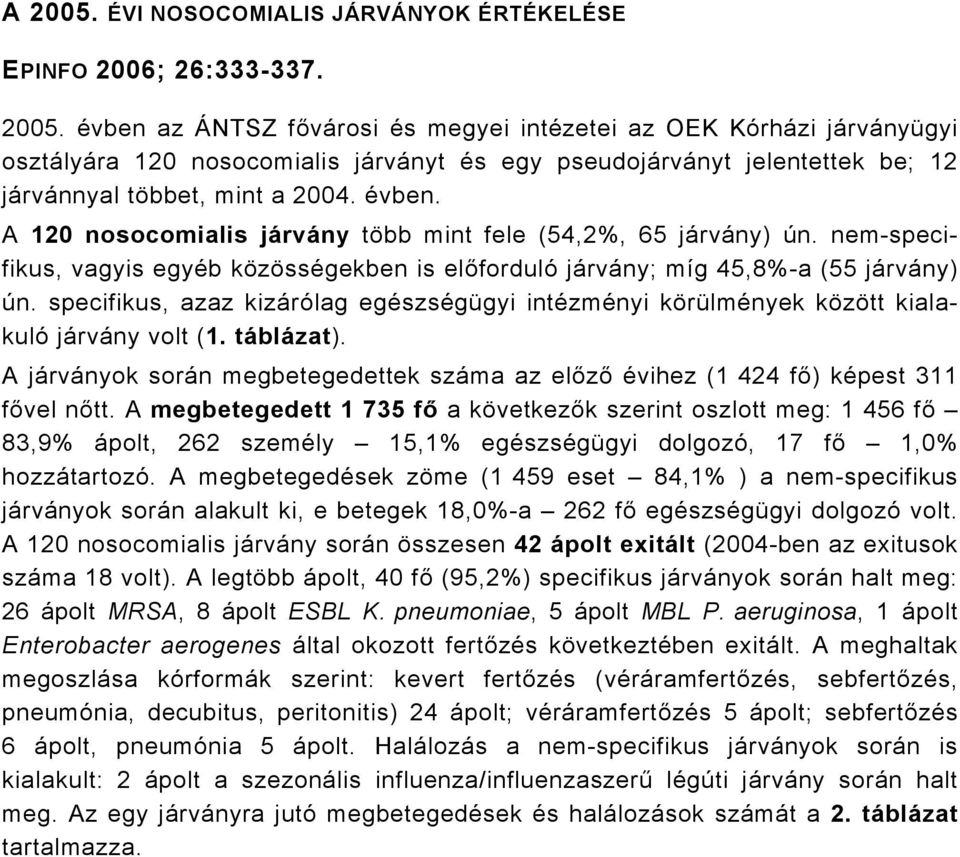 A 2005. ÉVI NOSOCOMIALIS JÁRVÁNYOK ÉRTÉKELÉSE

EPINFO 2006; 26:333-337.

2005. évben az ÁNTSZ fővárosi és megyei intézetei az OEK Kórházi járványügyi osztályára 120 nosocomialis járványt és egy pseudojárványt jelentettek be; 12 járvánnyal többet, mint a 2004. évben.

A 120 nosocomialis járvány több mint fele (54,2%, 65 járvány) ún. nem-specifikus, vagyis egyéb közösségekben is előforduló járvány; míg 45,8%-a (55 járvány) ún. specifikus, azaz kizárólag egészségügyi intézményi körülmények között kialakuló járvány volt (1. táblázat).

A járványok során megbetegedettek száma az előző évihez (1 424 fő) képest 311 fővel nőtt. A megbetegedett 1 735 fő a következők szerint oszlott meg: 1 456 fő – 83,9% ápolt, 262 személy – 15,1% egészségügyi dolgozó, 17 fő – 1,0% hozzátartozó. A megbetegedések zöme (1 459 eset – 84,1% ) a nem-specifikus járványok során alakult ki, e betegek 18,0%-a – 262 fő egészségügyi dolgozó volt. A 120 nosocomialis járvány során összesen 42 ápolt exitált (2004-ben az exitusok száma 18 volt). A legtöbb ápolt, 40 fő (95,2%) specifikus járványok során halt meg: 26 ápolt MRSA, 8 ápolt ESBL K. pneumoniae, 5 ápolt MBL P. aeruginosa, 1 ápolt Enterobacter aerogenes által okozott fertőzés következtében exitált. A meghaltak megoszlása kórformák szerint: kevert fertőzés (véráramfertőzés, sebfertőzés, pneumónia, decubitus, peritonitis) 24 ápolt; véráramfertőzés 5 ápolt; sebfertőzés 6 ápolt, pneumónia 5 ápolt. Halálozás a nem-specifikus járványok során is kialakult: 2 ápolt a szezonális influenza/influenzaszerű légúti járvány során halt meg. Az egy járványra jutó megbetegedések és halálozások számát a 2. táblázat tartalmazza.